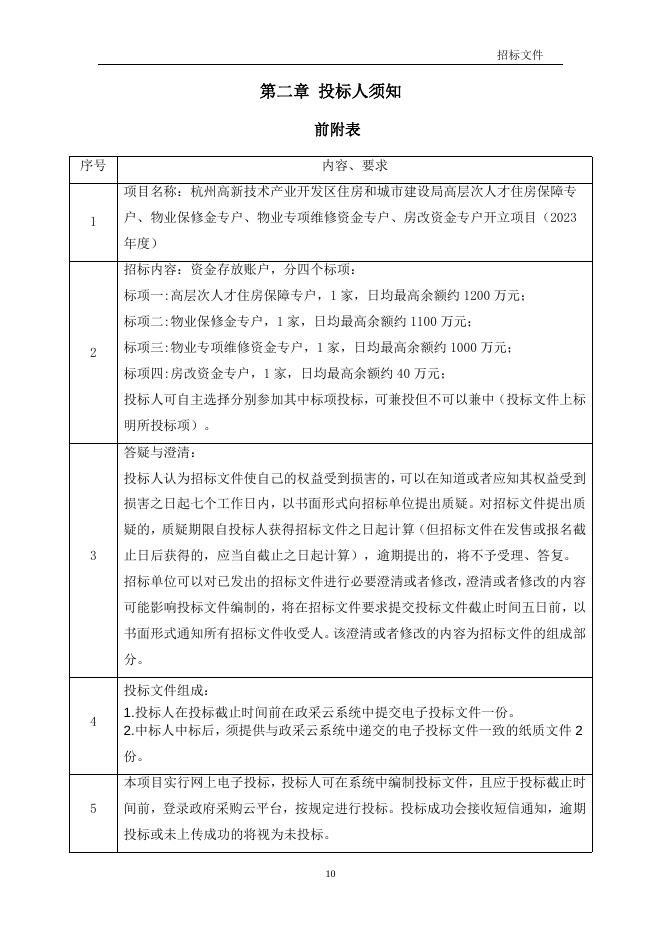 招标文件

第二章 投标人须知

前附表

| 序号 | 内容、要求 |
|---|---|
| 1 | 项目名称：杭州高新技术产业开发区住房和城市建设局高层次人才住房保障专户、物业保修金专户、物业专项维修资金专户、房改资金专户开立项目（2023年度） |
| 2 | 招标内容：资金存放账户，分四个标项：<br>标项一:高层次人才住房保障专户，1家，日均最高余额约1200万元；<br>标项二:物业保修金专户，1家，日均最高余额约1100万元；<br>标项三:物业专项维修资金专户，1家，日均最高余额约1000万元；<br>标项四:房改资金专户，1家，日均最高余额约40万元；<br>投标人可自主选择分别参加其中标项投标，可兼投但不可以兼中（投标文件上标明所投标项）。 |
| 3 | 答疑与澄清：<br>投标人认为招标文件使自己的权益受到损害的，可以在知道或者应知其权益受到损害之日起七个工作日内，以书面形式向招标单位提出质疑。对招标文件提出质疑的，质疑期限自投标人获得招标文件之日起计算（但招标文件在发售或报名截止日后获得的，应当自截止之日起计算），逾期提出的，将不予受理、答复。<br>招标单位可以对已发出的招标文件进行必要澄清或者修改，澄清或者修改的内容可能影响投标文件编制的，将在招标文件要求提交投标文件截止时间五日前，以书面形式通知所有招标文件收受人。该澄清或者修改的内容为招标文件的组成部分。 |
| 4 | 投标文件组成：<br>1.投标人在投标截止时间前在政采云系统中提交电子投标文件一份。<br>2.中标人中标后，须提供与政采云系统中递交的电子投标文件一致的纸质文件2份。 |
| 5 | 本项目实行网上电子投标，投标人可在系统中编制投标文件，且应于投标截止时间前，登录政府采购云平台，按规定进行投标。投标成功会接收短信通知，逾期投标或未上传成功的将视为未投标。 |

10